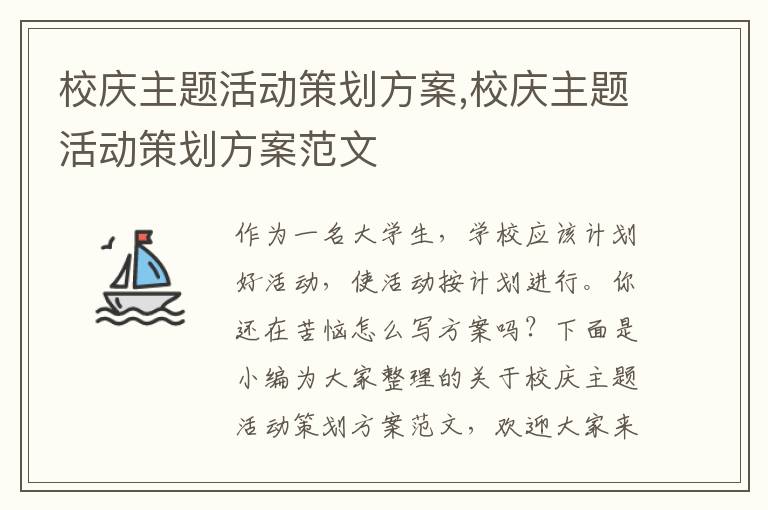 校庆主题活动策划方案,校庆主题活动策划方案范文

作为一名大学生，学校应该计划好活动，使活动按计划进行。你还在苦恼怎么写方案吗？下面是小编为大家整理的关于校庆主题活动策划方案范文，欢迎大家来